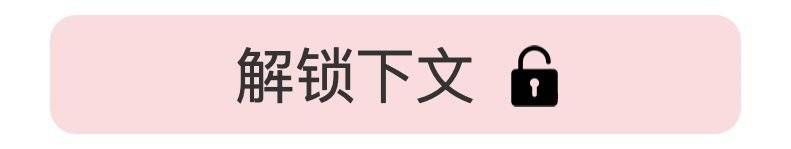 解锁下文